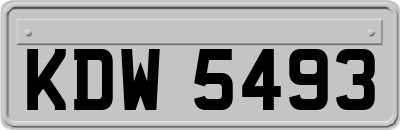 KDW 5493